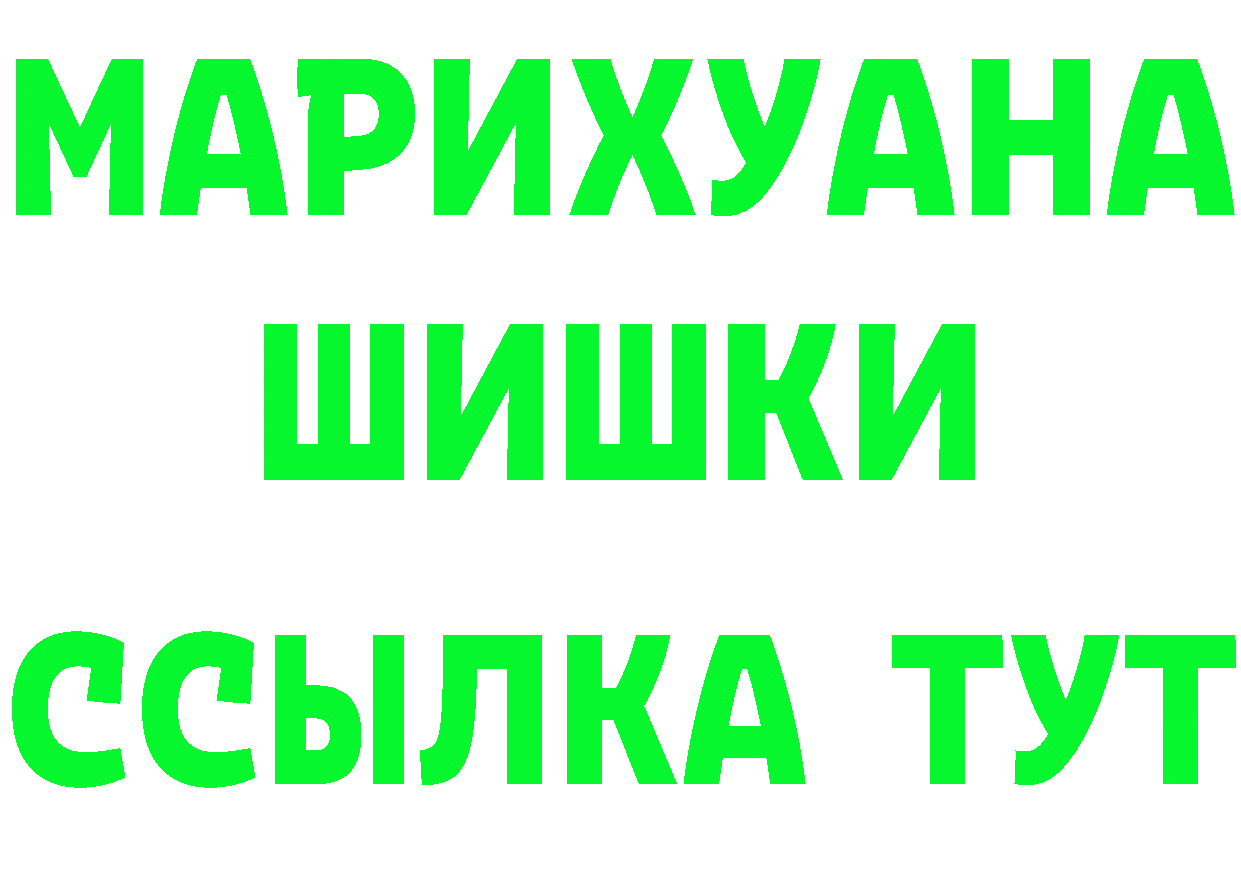 МАРИХУАНА
ШИШКИ
ССЫЛКА ТУТ